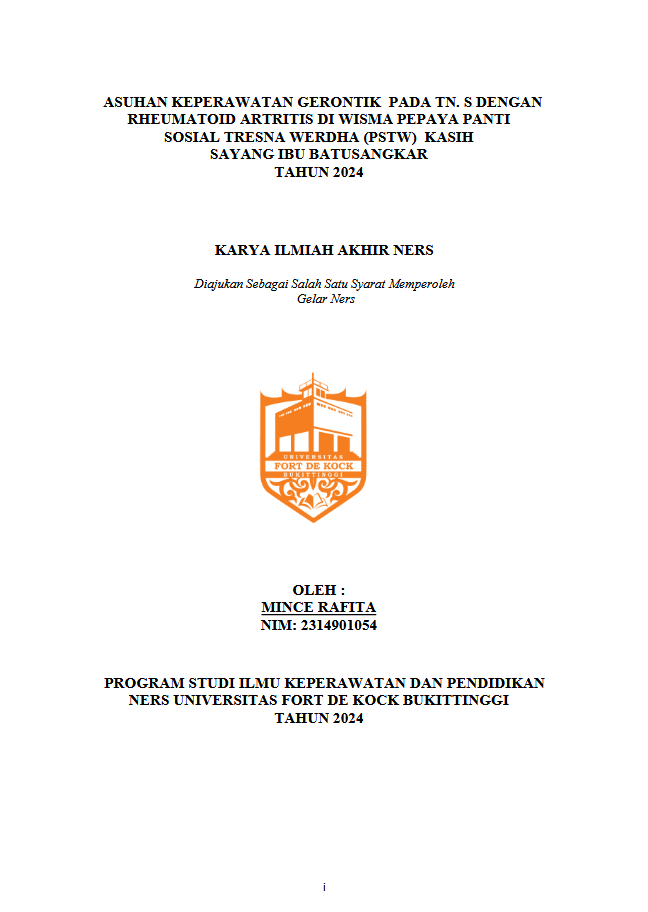 ASUHAN KEPERAWATAN GERONTIK PADA TN. S DENGAN RHEUMATOID ARTRITIS DI WISMA PEPAYA PANTI SOSIAL TRESNA WERDHA (PSTW) KASIH SAYANG IBU BATUSANGKAR TAHUN 2024

KARYA ILMIAH AKHIR NERS

Diajukan Sebagai Salah Satu Syarat Memperoleh Gelar Ners

UNIVERSITAS FORT DE KOCK BUKITTINGGI

OLEH :
MINCE RAFITA
NIM: 2314901054

PROGRAM STUDI ILMU KEPERAWATAN DAN PENDIDIKAN NERS UNIVERSITAS FORT DE KOCK BUKITTINGGI TAHUN 2024

i